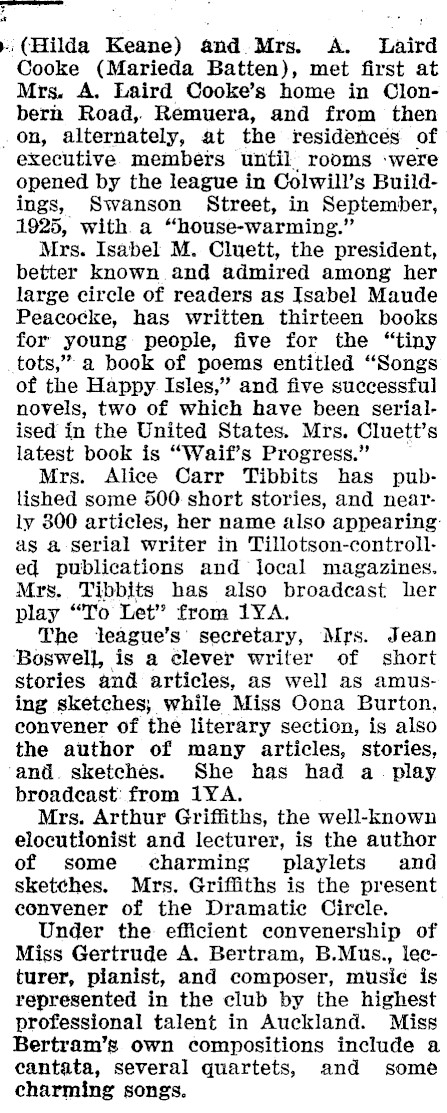 (Hilda Keane) and Mrs. A. Laird Cooke (Marieda Batten), met first at Mrs. A. Laird Cooke's home in Clonbern Road, Remuera, and from then on, alternately, at the residences of executive members until rooms were opened by the league in Colwill's Buildings, Swanson Street, in September, 1925, with a "house-warming."

Mrs. Isabel M. Cluett, the president, better known and admired among her large circle of readers as Isabel Maude Peacocke, has written thirteen books for young people, five for the "tiny tots," a book of poems entitled "Songs of the Happy Isles," and five successful novels, two of which have been serialised in the United States. Mrs. Cluett's latest book is "Waif's Progress."

Mrs. Alice Carr Tibbits has published some 500 short stories, and nearly 300 articles, her name also appearing as a serial writer in Tillotson-controlled publications and local magazines. Mrs. Tibbits has also broadcast her play "To Let" from 1YA.

The league's secretary, Mrs. Jean Boswell, is a clever writer of short stories and articles, as well as amusing sketches; while Miss Oona Burton, convener of the literary section, is also the author of many articles, stories, and sketches. She has had a play broadcast from 1YA.

Mrs. Arthur Griffiths, the well-known elocutionist and lecturer, is the author of some charming playlets and sketches. Mrs. Griffiths is the present convener of the Dramatic Circle.

Under the efficient convenership of Miss Gertrude A. Bertram, B.Mus., lecturer, pianist, and composer, music is represented in the club by the highest professional talent in Auckland. Miss Bertram's own compositions include a cantata, several quartets, and some charming songs.